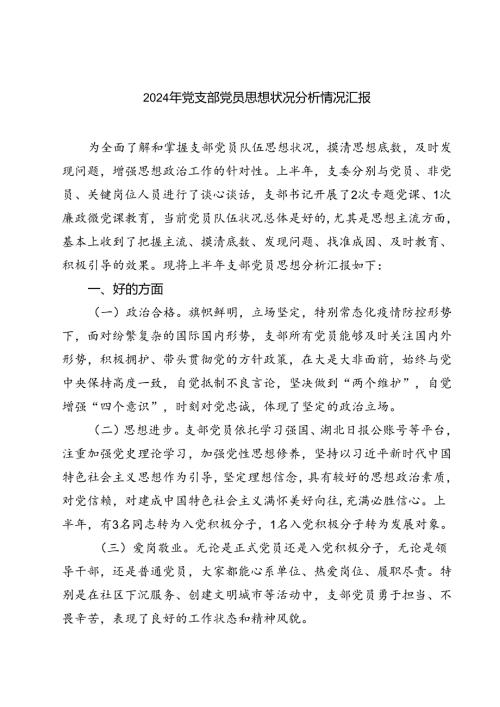 2024年党支部党员思想状况分析情况汇报

为全面了解和掌握支部党员队伍思想状况，摸清思想底数，及时发现问题，增强思想政治工作的针对性。上半年，支委分别与党员、非党员、关键岗位人员进行了谈心谈话，支部书记开展了2次专题党课、1次廉政微党课教育，当前党员队伍状况总体是好的，尤其是思想主流方面，基本上收到了把握主流、摸清底数、发现问题、找准成因、及时教育、积极引导的效果。现将上半年支部党员思想分析汇报如下：

一、好的方面

（一）政治合格。旗帜鲜明，立场坚定，特别常态化疫情防控形势下，面对纷繁复杂的国际国内形势，支部所有党员能够及时关注国内外形势，积极拥护、带头贯彻党的方针政策，在大是大非面前，始终与党中央保持高度一致，自觉抵制不良言论，坚决做到“两个维护”，自觉增强“四个意识”，时刻对党忠诚，体现了坚定的政治立场。

（二）思想进步。支部党员依托学习强国、湖北日报公账号等平台，注重加强党史理论学习，加强党性思想修养，坚持以习近平新时代中国特色社会主义思想作为引导，坚定理想信念，具有较好的思想政治素质，对党信赖，对建成中国特色社会主义满怀美好向往，充满必胜信心。上半年，有3名同志转为入党积极分子，1名入党积极分子转为发展对象。

（三）爱岗敬业。无论是正式党员还是入党积极分子，无论是领导干部，还是普通党员，大家都能心系单位、热爱岗位、履职尽责。特别是在社区下沉服务、创建文明城市等活动中，支部党员勇于担当、不畏辛苦，表现了良好的工作状态和精神风貌。